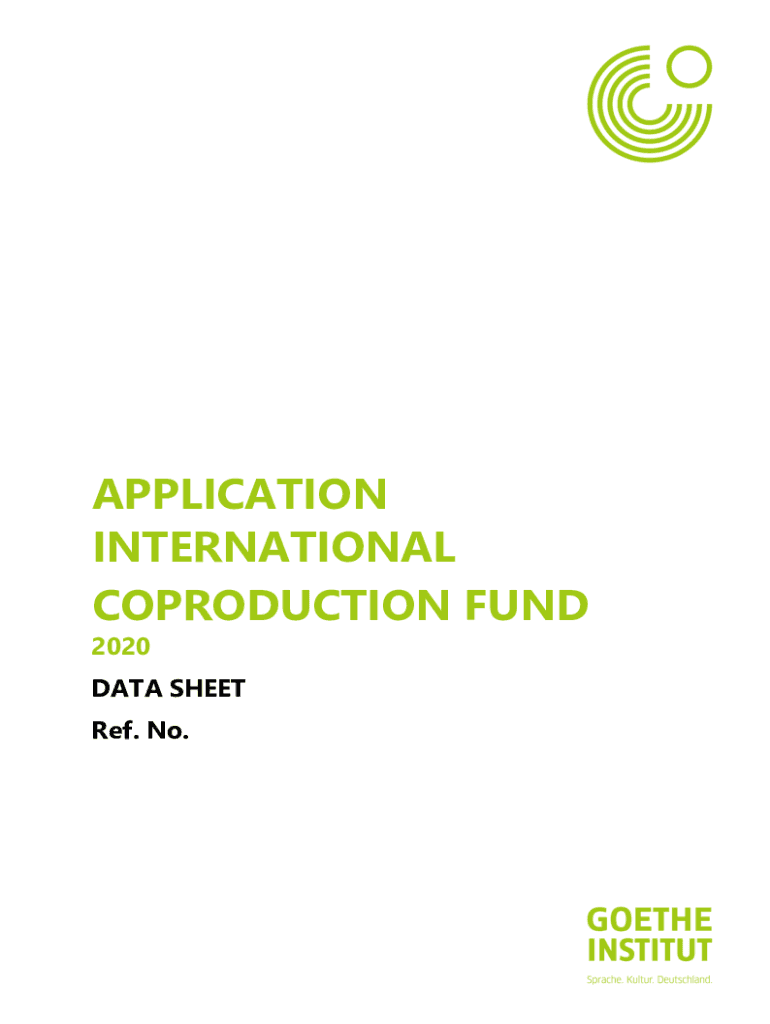 APPLICATION
INTERNATIONAL
COPRODUCTION FUND

2020

DATA SHEET

Ref. No.

GOETHE
INSTITUT
Sprache. Kultur. Deutschland.